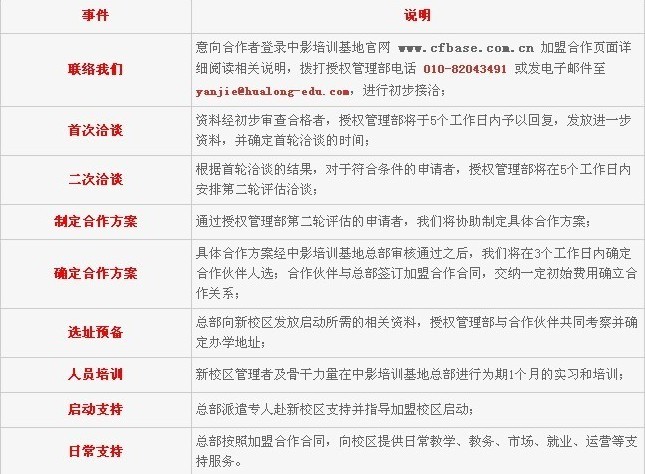 | 事件 | 说明 |
|---|---|
| 联络我们 | 意向合作者登录中影培训基地官网 www.cfbase.com.cn 加盟合作页面详细阅读相关说明，拨打授权管理部电话 010-82043491 或发电子邮件至 yanjie@hualong-edu.com，进行初步接洽； |
| 首次洽谈 | 资料经初步审查合格者，授权管理部将于5个工作日内予以回复，发放进一步资料，并确定首轮洽谈的时间； |
| 二次洽谈 | 根据首轮洽谈的结果，对于符合条件的申请者，授权管理部将在5个工作日内安排第二轮评估洽谈； |
| 制定合作方案 | 通过授权管理部第二轮评估的申请者，我们将协助制定具体合作方案； |
| 确定合作方案 | 具体合作方案经中影培训基地总部审核通过之后，我们将在3个工作日内确定合作伙伴人选；合作伙伴与总部签订加盟合作合同，交纳一定初始费用确立合作关系； |
| 选址预备 | 总部向新校区发放启动所需的相关资料，授权管理部与合作伙伴共同考察并确定办学地址； |
| 人员培训 | 新校区管理者及骨干力量在中影培训基地总部进行为期1个月的实习和培训； |
| 启动支持 | 总部派遣专人赴新校区支持并指导加盟校区启动； |
| 日常支持 | 总部按照加盟合作合同，向校区提供日常教学、教务、市场、就业、运营等支持服务。 |